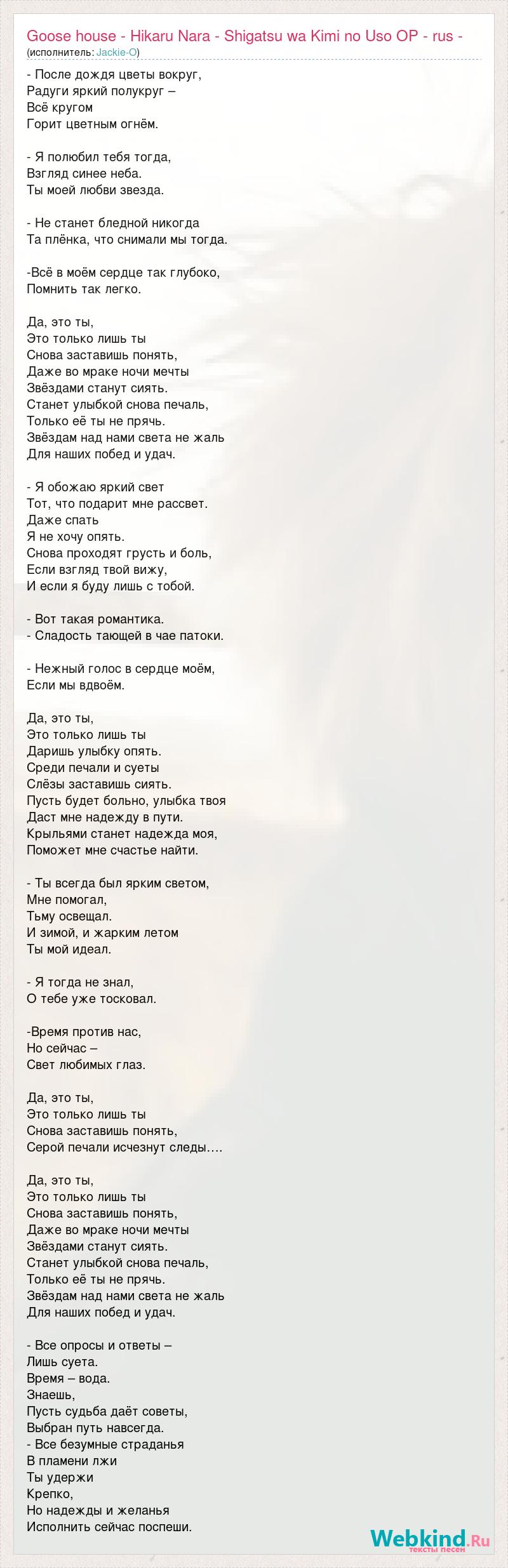 Goose house - Hikaru Nara - Shigatsu wa Kimi no Uso OP - rus -
(исполнитель: Jackie-O)

- После дождя цветы вокруг,
Радуги яркий полукруг –
Всё кругом
Горит цветным огнём.

- Я полюбил тебя тогда,
Взгляд синее неба.
Ты моей любви звезда.

- Не станет бледной никогда
Та плёнка, что снимали мы тогда.

-Всё в моём сердце так глубоко,
Помнить так легко.

Да, это ты,
Это только лишь ты
Снова заставишь понять,
Даже во мраке ночи мечты
Звёздами станут сиять.
Станет улыбкой снова печаль,
Только её ты не прячь.
Звёздам над нами света не жаль
Для наших побед и удач.

- Я обожаю яркий свет
Тот, что подарит мне рассвет.
Даже спать
Я не хочу опять.
Снова проходят грусть и боль,
Если взгляд твой вижу,
И если я буду лишь с тобой.

- Вот такая романтика.
- Сладость тающей в чае патоки.

- Нежный голос в сердце моём,
Если мы вдвоём.

Да, это ты,
Это только лишь ты
Даришь улыбку опять.
Среди печали и суеты
Слёзы заставишь сиять.
Пусть будет больно, улыбка твоя
Даст мне надежду в пути.
Крыльями станет надежда моя,
Поможет мне счастье найти.

- Ты всегда был ярким светом,
Мне помогал,
Тьму освещал.
И зимой, и жарким летом
Ты мой идеал.

- Я тогда не знал,
О тебе уже тосковал.

-Время против нас,
Но сейчас –
Свет любимых глаз.

Да, это ты,
Это только лишь ты
Снова заставишь понять,
Серой печали исчезнут следы….

Да, это ты,
Это только лишь ты
Снова заставишь понять,
Даже во мраке ночи мечты
Звёздами станут сиять.
Станет улыбкой снова печаль,
Только её ты не прячь.
Звёздам над нами света не жаль
Для наших побед и удач.

- Все опросы и ответы –
Лишь суета.
Время – вода.
Знаешь,
Пусть судьба даёт советы,
Выбран путь навсегда.
- Все безумные страданья
В пламени лжи
Ты удержи
Крепко,
Но надежды и желанья
Исполнить сейчас поспеши.

Webkind.Ru
тексты песен